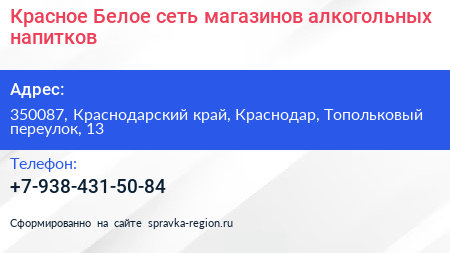 Красное Белое сеть магазинов алкогольных напитков

Адрес:

350087, Краснодарский край, Краснодар, Топольковый переулок, 13

Телефон:

+7-938-431-50-84

Сформированно на сайте spravka-region.ru